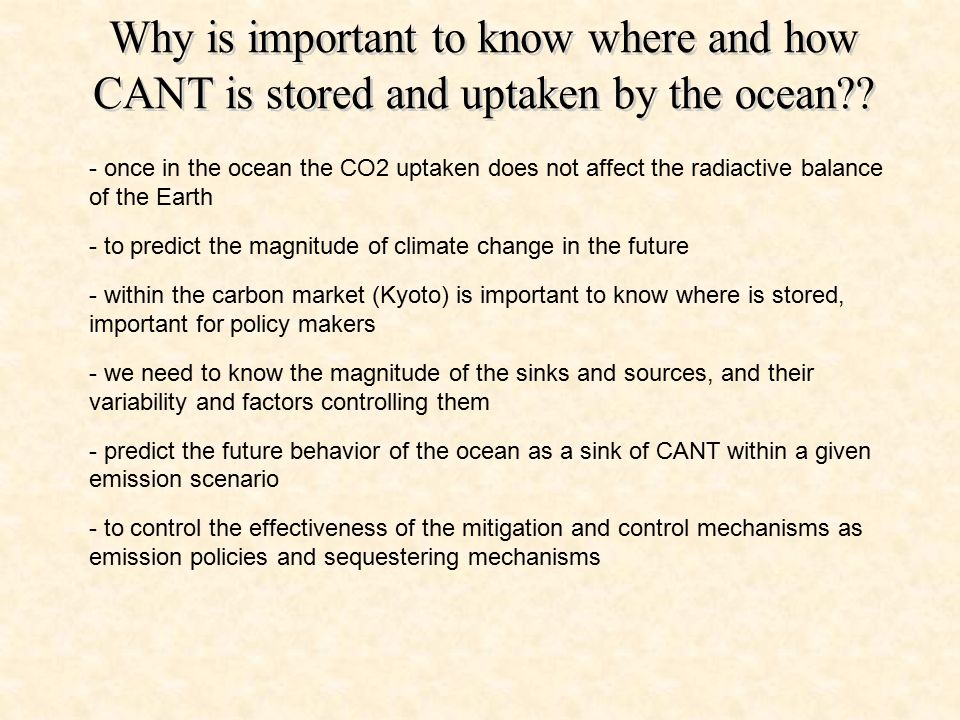 Why is important to know where and how CANT is stored and uptaken by the ocean??

- once in the ocean the CO2 uptaken does not affect the radiactive balance of the Earth

- to predict the magnitude of climate change in the future

- within the carbon market (Kyoto) is important to know where is stored, important for policy makers

- we need to know the magnitude of the sinks and sources, and their variability and factors controlling them

- predict the future behavior of the ocean as a sink of CANT within a given emission scenario

- to control the effectiveness of the mitigation and control mechanisms as emission policies and sequestering mechanisms